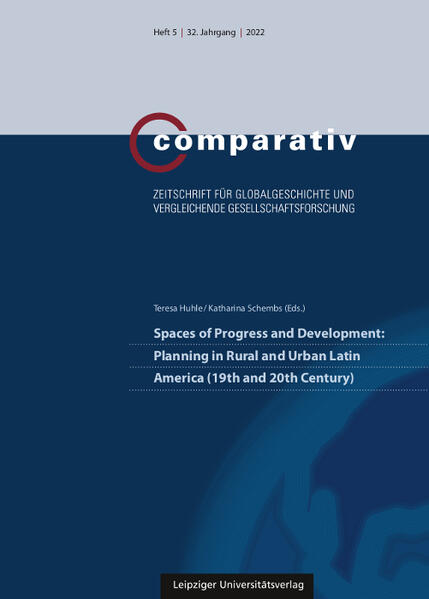 Heft 5 | 32. Jahrgang | 2022

comparativ

ZEITSCHRIFT FÜR GLOBALGESCHICHTE UND VERGLEICHENDE GESELLSCHAFTSFORSCHUNG

Teresa Huhle / Katharina Schembs (Eds.)

Spaces of Progress and Development: Planning in Rural and Urban Latin America (19th and 20th Century)

Leipziger Universitätsverlag